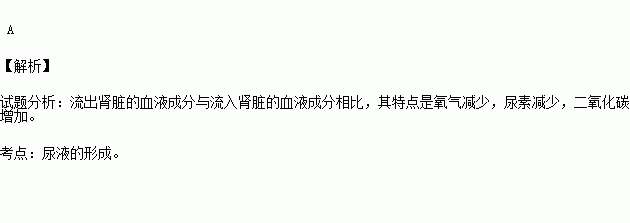 A

【解析】

试题分析：流出肾脏的血液成分与流入肾脏的血液成分相比，其特点是氧气减少，尿素减少，二氧化碳增加。

考点：尿液的形成。